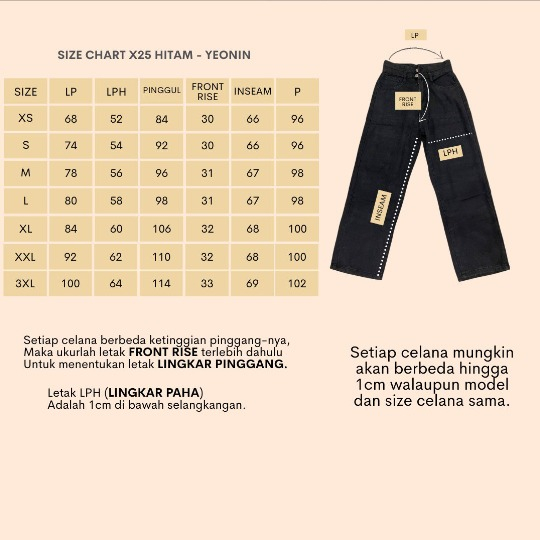 SIZE CHART X25 HITAM - YEONIN

| SIZE | LP | LPH | PINGGUL | FRONT RISE | INSEAM | P |
|---|---|---|---|---|---|---|
| XS | 68 | 52 | 84 | 30 | 66 | 96 |
| S | 74 | 54 | 92 | 30 | 66 | 96 |
| M | 78 | 56 | 96 | 31 | 67 | 98 |
| L | 80 | 58 | 98 | 31 | 67 | 98 |
| XL | 84 | 60 | 106 | 32 | 68 | 100 |
| XXL | 92 | 62 | 110 | 32 | 68 | 100 |
| 3XL | 100 | 64 | 114 | 33 | 69 | 102 |

LP

FRONT RISE

LPH

INSEAM

Setiap celana berbeda ketinggian pinggang-nya, Maka ukurlah letak FRONT RISE terlebih dahulu Untuk menentukan letak LINGKAR PINGGANG.

Letak LPH (LINGKAR PAHA) Adalah 1cm di bawah selangkangan.

Setiap celana mungkin akan berbeda hingga 1cm walaupun model dan size celana sama.